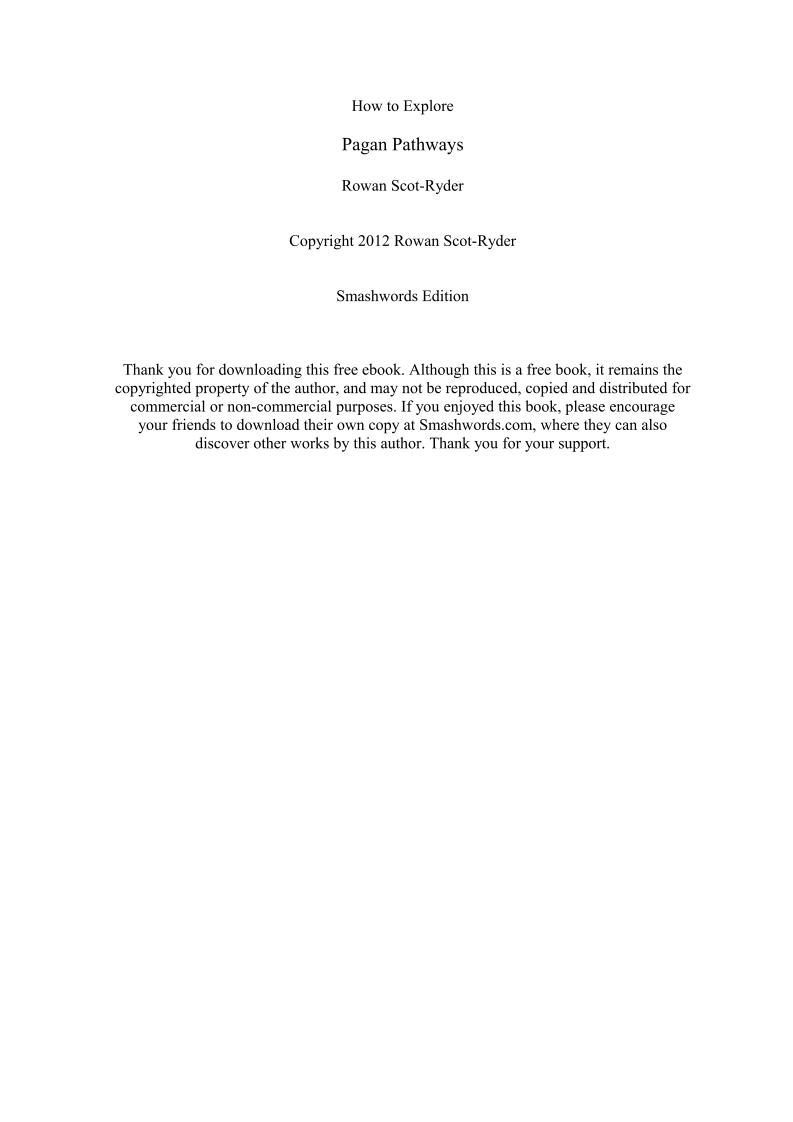 How to Explore

Pagan Pathways

Rowan Scot-Ryder

Copyright 2012 Rowan Scot-Ryder

Smashwords Edition

Thank you for downloading this free ebook. Although this is a free book, it remains the copyrighted property of the author, and may not be reproduced, copied and distributed for commercial or non-commercial purposes. If you enjoyed this book, please encourage your friends to download their own copy at Smashwords.com, where they can also discover other works by this author. Thank you for your support.